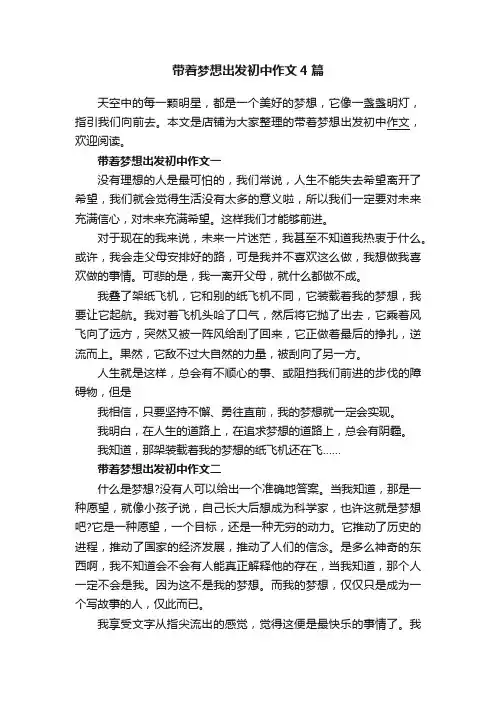 带着梦想出发初中作文4篇

天空中的每一颗明星，都是一个美好的梦想，它像一盏盏明灯，指引我们向前去。本文是店铺为大家整理的带着梦想出发初中作文，欢迎阅读。

带着梦想出发初中作文一

没有理想的人是最可怕的，我们常说，人生不能失去希望离开了希望，我们就会觉得生活没有太多的意义啦，所以我们一定要对未来充满信心，对未来充满希望。这样我们才能够前进。

对于现在的我来说，未来一片迷茫，我甚至不知道我热衷于什么。或许，我会走父母安排好的路，可是我并不喜欢这么做，我想做我喜欢做的事情。可悲的是，我一离开父母，就什么都做不成。

我叠了架纸飞机，它和别的纸飞机不同，它装载着我的梦想，我要让它起航。我对着飞机头哈了口气，然后将它抛了出去，它乘着风飞向了远方，突然又被一阵风给刮了回来，它正做着最后的挣扎，逆流而上。果然，它敌不过大自然的力量，被刮向了另一方。

人生就是这样，总会有不顺心的事、或阻挡我们前进的步伐的障碍物，但是

我相信，只要坚持不懈、勇往直前，我的梦想就一定会实现。

我明白，在人生的道路上，在追求梦想的道路上，总会有阴霾。

我知道，那架装载着我的梦想的纸飞机还在飞……

带着梦想出发初中作文二

什么是梦想?没有人可以给出一个准确地答案。当我知道，那是一种愿望，就像小孩子说，自己长大后想成为科学家，也许这就是梦想吧?它是一种愿望，一个目标，还是一种无穷的动力。它推动了历史的进程，推动了国家的经济发展，推动了人们的信念。是多么神奇的东西啊，我不知道会不会有人能真正解释他的存在，当我知道，那个人一定不会是我。因为这不是我的梦想。而我的梦想，仅仅只是成为一个写故事的人，仅此而已。

我享受文字从指尖流出的感觉，觉得这便是最快乐的事情了。我